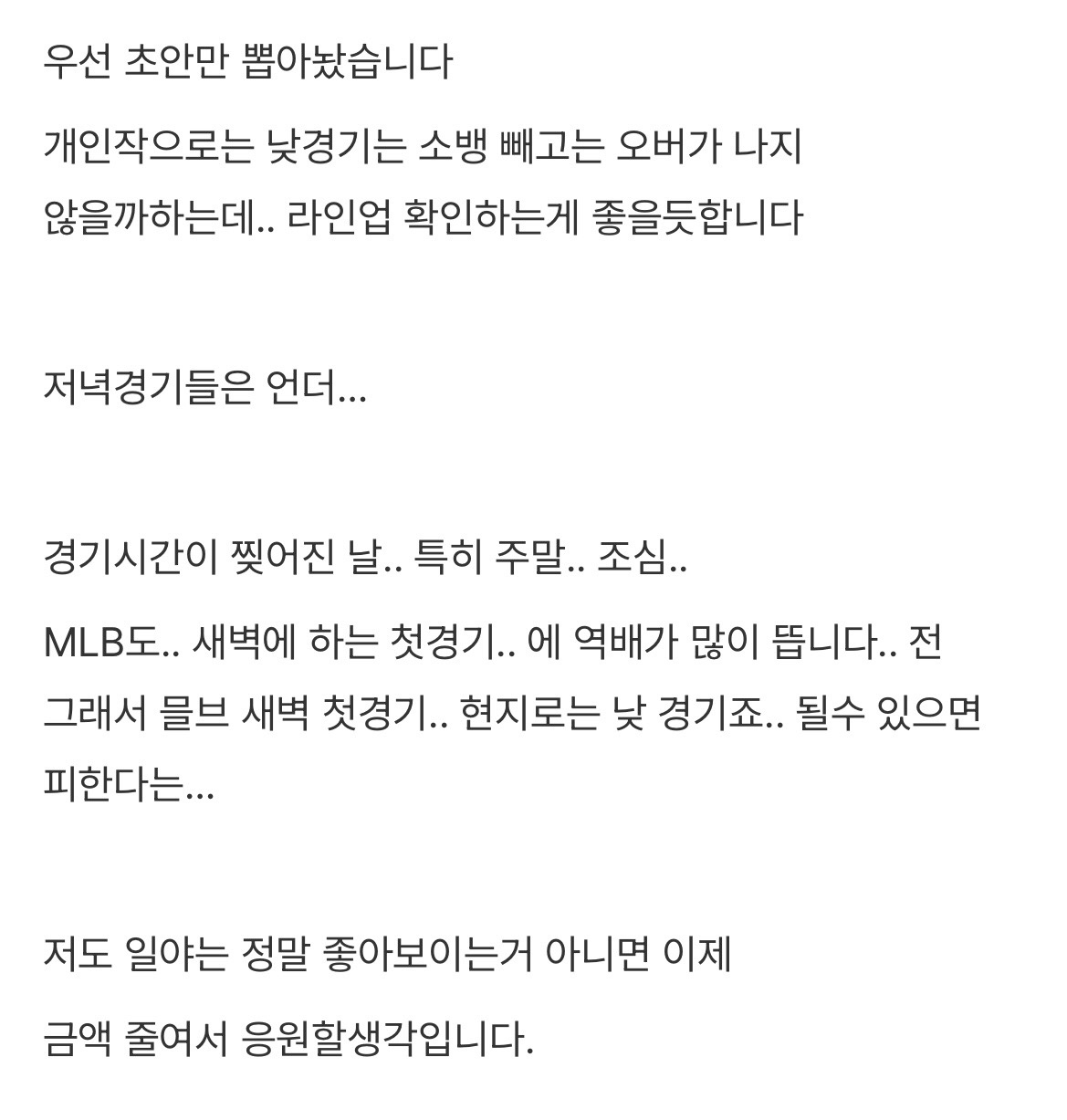 우선 초안만 뽑아놨습니다

개인작으로는 낮경기는 소뱅 빼고는 오버가 나지 않을까하는데.. 라인업 확인하는게 좋을듯합니다

저녁경기들은 언더...

경기시간이 찢어진 날.. 특히 주말.. 조심..

MLB도.. 새벽에 하는 첫경기.. 에 역배가 많이 뜹니다.. 전 그래서 믈브 새벽 첫경기.. 현지로는 낮 경기죠.. 될수 있으면 피한다는...

저도 일야는 정말 좋아보이는거 아니면 이제

금액 줄여서 응원할생각입니다.